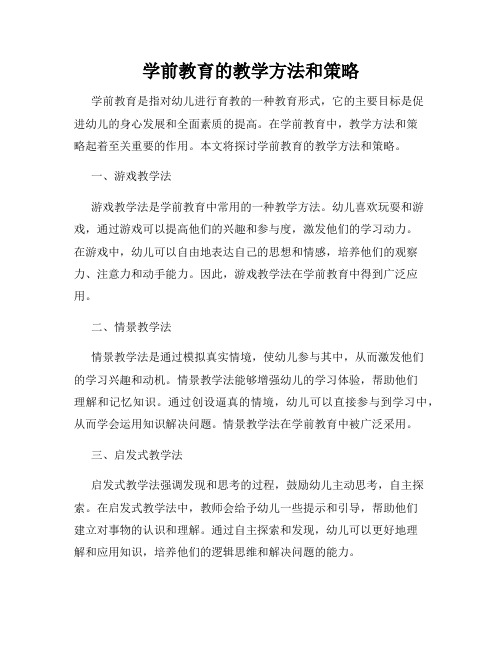 学前教育的教学方法和策略

学前教育是指对幼儿进行育教的一种教育形式，它的主要目标是促进幼儿的身心发展和全面素质的提高。在学前教育中，教学方法和策略起着至关重要的作用。本文将探讨学前教育的教学方法和策略。

一、游戏教学法

游戏教学法是学前教育中常用的一种教学方法。幼儿喜欢玩耍和游戏，通过游戏可以提高他们的兴趣和参与度，激发他们的学习动力。在游戏中，幼儿可以自由地表达自己的思想和情感，培养他们的观察力、注意力和动手能力。因此，游戏教学法在学前教育中得到广泛应用。

二、情景教学法

情景教学法是通过模拟真实情境，使幼儿参与其中，从而激发他们的学习兴趣和动机。情景教学法能够增强幼儿的学习体验，帮助他们理解和记忆知识。通过创设逼真的情境，幼儿可以直接参与到学习中，从而学会运用知识解决问题。情景教学法在学前教育中被广泛采用。

三、启发式教学法

启发式教学法强调发现和思考的过程，鼓励幼儿主动思考，自主探索。在启发式教学法中，教师会给予幼儿一些提示和引导，帮助他们建立对事物的认识和理解。通过自主探索和发现，幼儿可以更好地理解和应用知识，培养他们的逻辑思维和解决问题的能力。